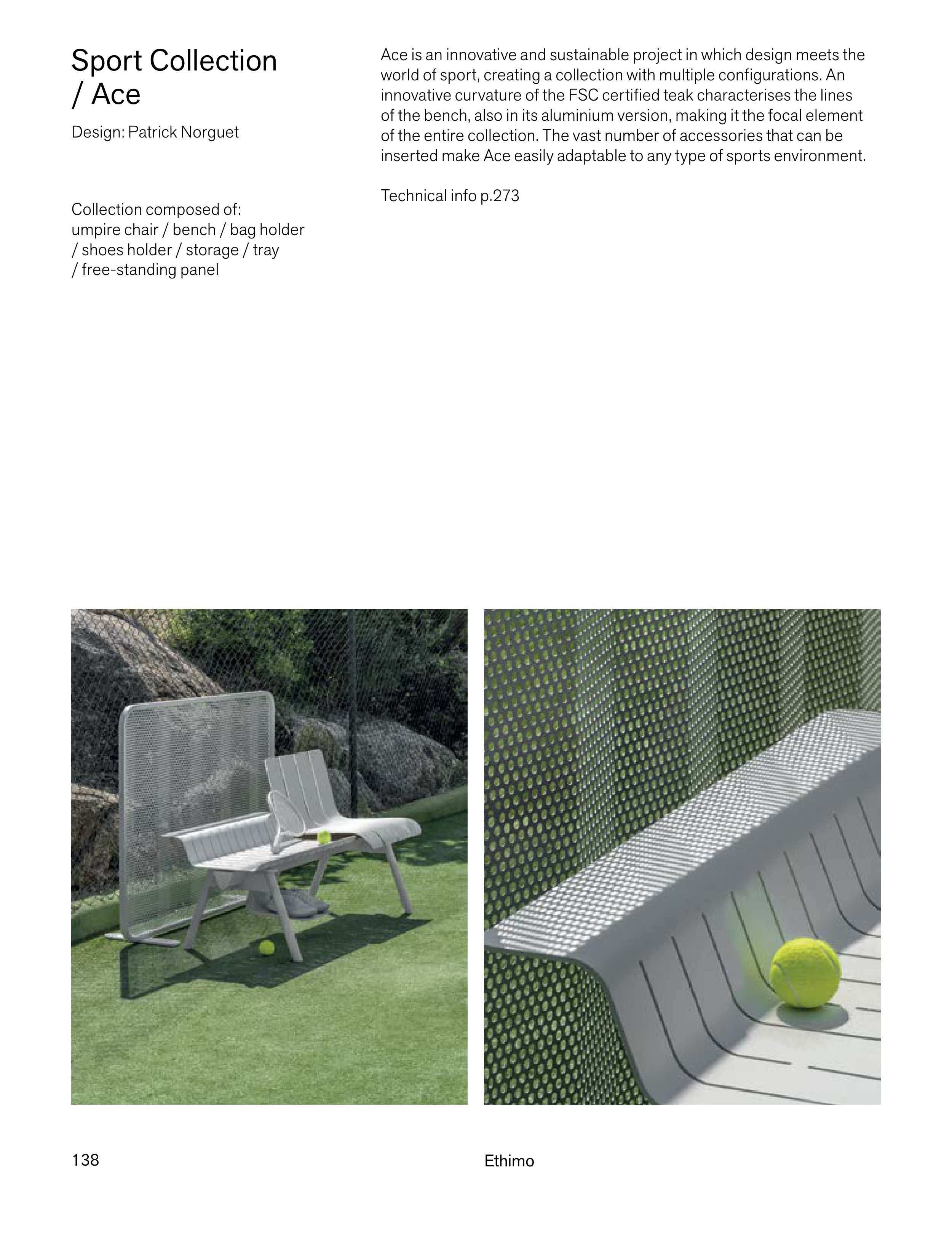 Sport Collection
/ Ace

Design: Patrick Norguet

Collection composed of:
umpire chair / bench / bag holder
/ shoes holder / storage / tray
/ free-standing panel

Ace is an innovative and sustainable project in which design meets the world of sport, creating a collection with multiple configurations. An innovative curvature of the FSC certified teak characterises the lines of the bench, also in its aluminium version, making it the focal element of the entire collection. The vast number of accessories that can be inserted make Ace easily adaptable to any type of sports environment.

Technical info p.273

138

Ethimo